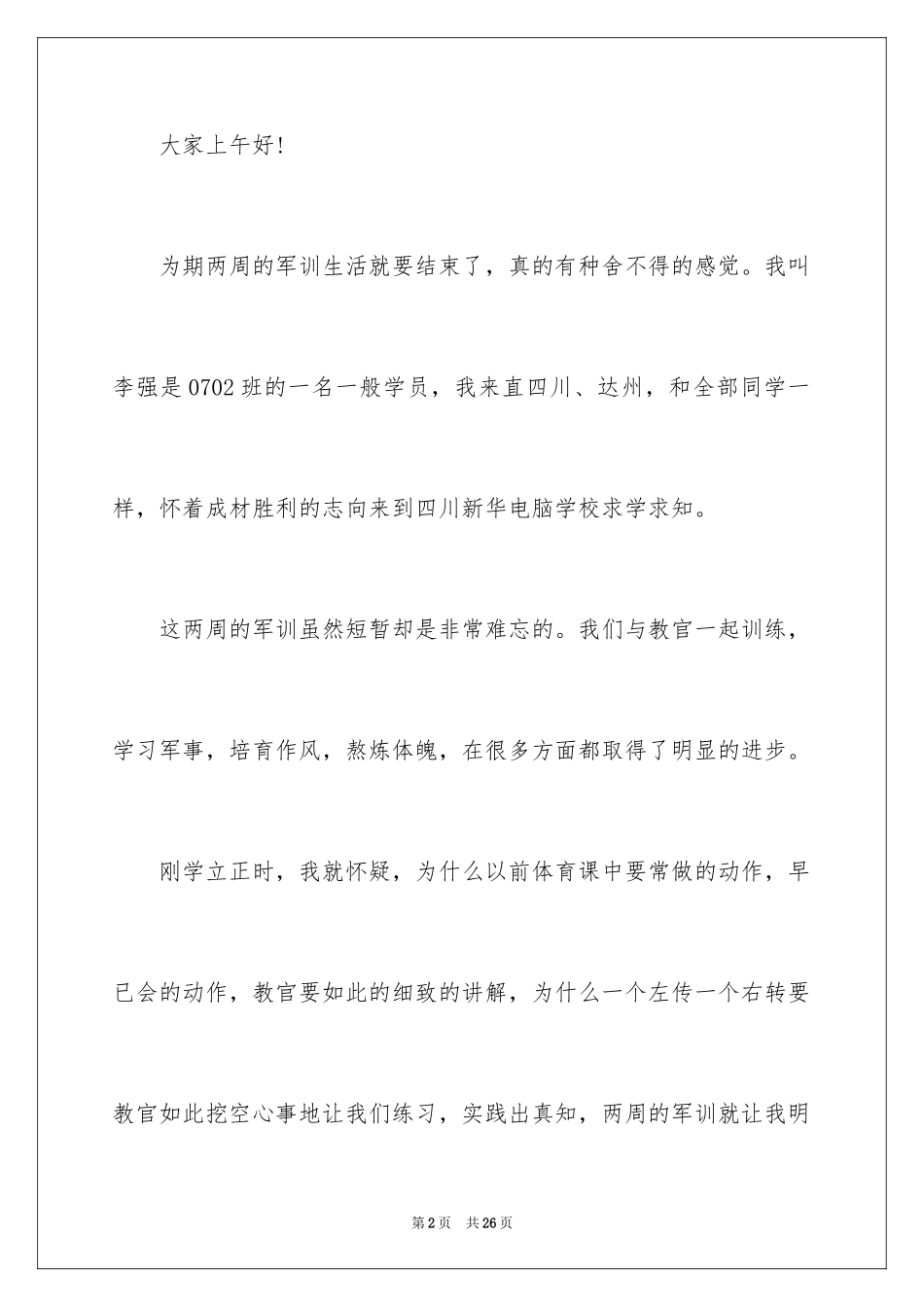 大家上午好!

为期两周的军训生活就要结束了，真的有种舍不得的感觉。我叫李强是0702班的一名一般学员，我来直四川、达州，和全部同学一样，怀着成材胜利的志向来到四川新华电脑学校求学求知。

这两周的军训虽然短暂却是非常难忘的。我们与教官一起训练，学习军事，培育作风，熬炼体魄，在很多方面都取得了明显的进步。

刚学立正时，我就怀疑，为什么以前体育课中要常做的动作，早已会的动作，教官要如此的细致的讲解，为什么一个左传一个右转要教官如此挖空心事地让我们练习，实践出真知，两周的军训就让我明

第2页　共26页